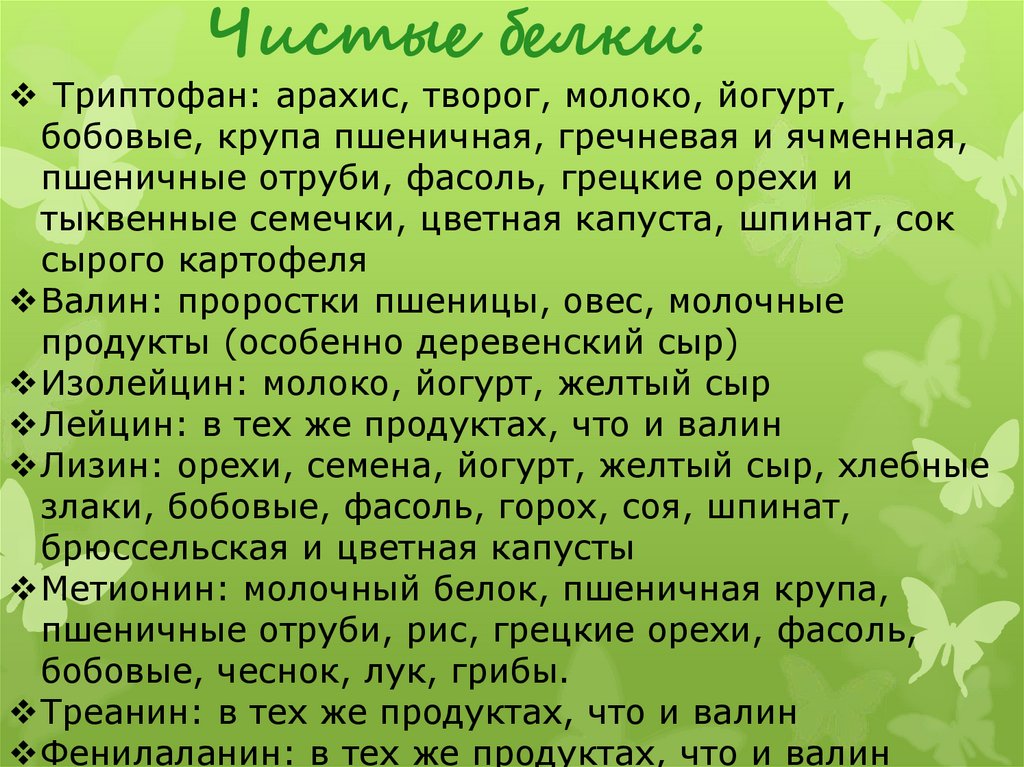 Чистые белки:

❖ Триптофан: арахис, творог, молоко, йогурт, бобовые, крупа пшеничная, гречневая и ячменная, пшеничные отруби, фасоль, грецкие орехи и тыквенные семечки, цветная капуста, шпинат, сок сырого картофеля

❖Валин: проростки пшеницы, овес, молочные продукты (особенно деревенский сыр)

❖Изолейцин: молоко, йогурт, желтый сыр

❖Лейцин: в тех же продуктах, что и валин

❖Лизин: орехи, семена, йогурт, желтый сыр, хлебные злаки, бобовые, фасоль, горох, соя, шпинат, брюссельская и цветная капусты

❖Метионин: молочный белок, пшеничная крупа, пшеничные отруби, рис, грецкие орехи, фасоль, бобовые, чеснок, лук, грибы.

❖Треанин: в тех же продуктах, что и валин

❖Фенилаланин: в тех же продуктах, что и валин